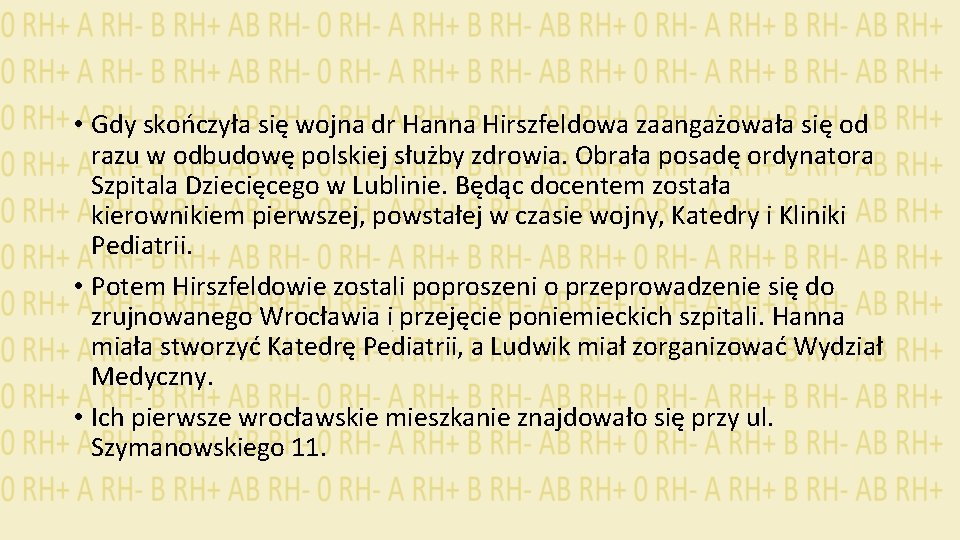 • Gdy skończyła się wojna dr Hanna Hirszfeldowa zaangażowała się od razu w odbudowę polskiej służby zdrowia. Obrała posadę ordynatora Szpitala Dziecięcego w Lublinie. Będąc docentem została kierownikiem pierwszej, powstałej w czasie wojny, Katedry i Kliniki Pediatrii.

• Potem Hirszfeldowie zostali poproszeni o przeprowadzenie się do zrujnowanego Wrocławia i przejęcie poniemieckich szpitali. Hanna miała stworzyć Katedrę Pediatrii, a Ludwik miał zorganizować Wydział Medyczny.

• Ich pierwsze wrocławskie mieszkanie znajdowało się przy ul. Szymanowskiego 11.

0 RH+ A RH- B RH+ AB RH- 0 RH- A RH+ B RH- AB RH+